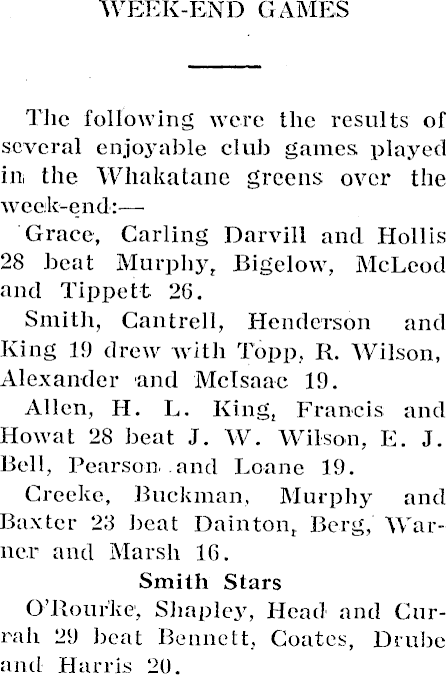 WEEK-END GAMES

The following were the results of several enjoyable club games played in the Whakatane greens over the week-end:—

Grace, Carling Darvill and Hollis 28 beat Murphy, Bigelow, McLeod and Tippett 26.

Smith, Cantrell, Henderson and King 19 drew with Topp, R. Wilson, Alexander and McIsaac 19.

Allen, H. L. King, Francis and Howat 28 beat J. W. Wilson, E. J. Bell, Pearson and Loane 19.

Creeke, Buckman, Murphy and Baxter 23 beat Dainton, Berg, Warner and Marsh 16.

Smith Stars

O'Rourke, Shapley, Head and Currah 29 beat Bennett, Coates, Drube and Harris 20.